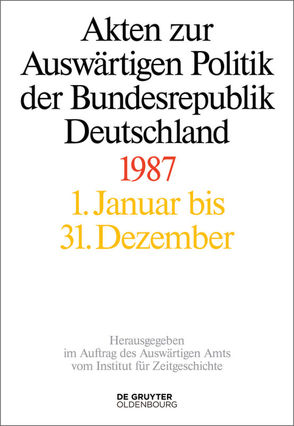 Akten zur Auswärtigen Politik der Bundesrepublik Deutschland

1987

1. Januar bis 31. Dezember

Herausgegeben im Auftrag des Auswärtigen Amts vom Institut für Zeitgeschichte

DE GRUYTER OLDENBOURG